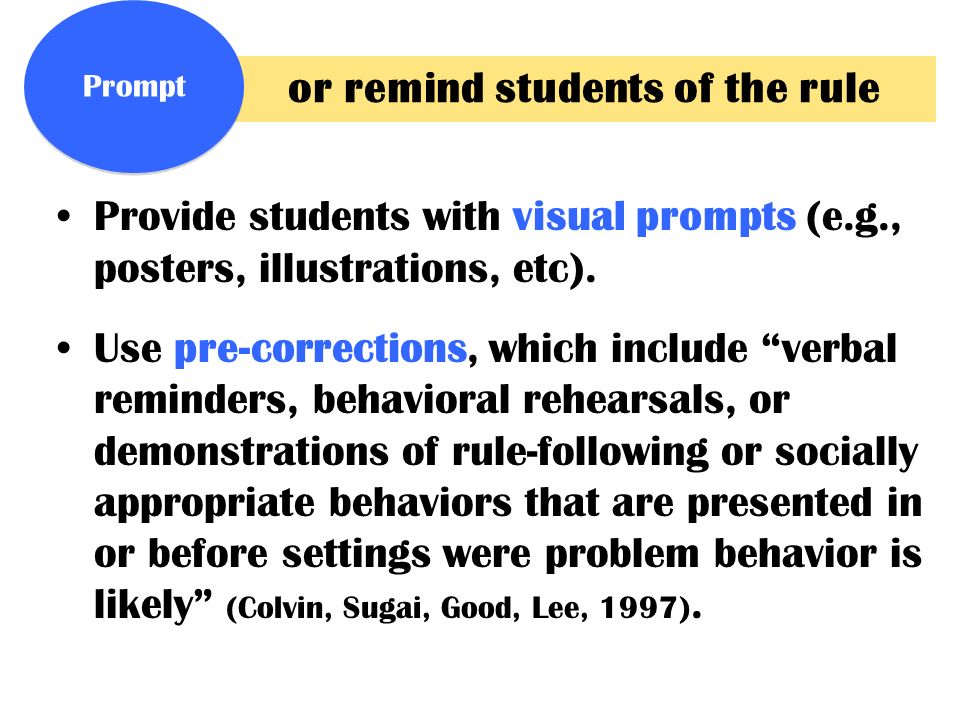 Prompt

or remind students of the rule

• Provide students with visual prompts (e.g., posters, illustrations, etc).

• Use pre-corrections, which include “verbal reminders, behavioral rehearsals, or demonstrations of rule-following or socially appropriate behaviors that are presented in or before settings were problem behavior is likely” (Colvin, Sugai, Good, Lee, 1997).